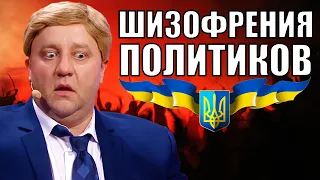 ШИЗОФРЕНИЯ ПОЛИТИКОВ